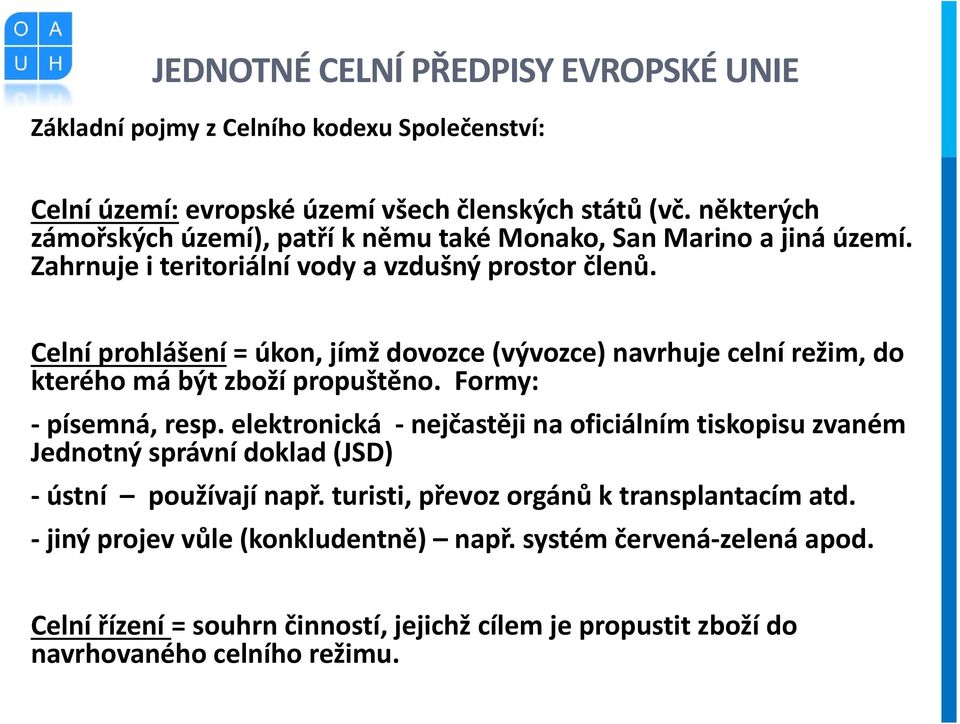 O A
U H

JEDNOTNÉ CELNÍ PŘEDPISY EVROPSKÉ UNIE

Základní pojmy z Celního kodexu Společenství:

Celní území: evropské území všech členských států (vč. některých zámořských území), patří k němu také Monako, San Marino a jiná území. Zahrnuje i teritoriální vody a vzdušný prostor členů.

Celní prohlášení = úkon, jímž dovozce (vývozce) navrhuje celní režim, do kterého má být zboží propuštěno. Formy:

- písemná, resp. elektronická - nejčastěji na oficiálním tiskopisu zvaném Jednotný správní doklad (JSD)

- ústní – používají např. turisti, převoz orgánů k transplantacím atd.

- jiný projev vůle (konkludentně) – např. systém červená-zelená apod.

Celní řízení = souhrn činností, jejichž cílem je propustit zboží do navrhovaného celního režimu.